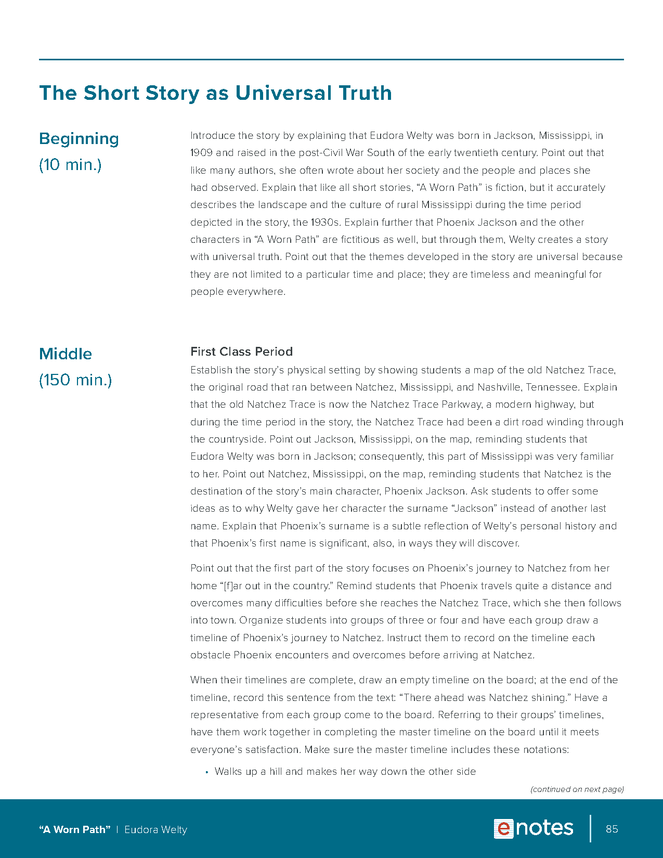 The Short Story as Universal Truth

Beginning
(10 min.)

Introduce the story by explaining that Eudora Welty was born in Jackson, Mississippi, in 1909 and raised in the post-Civil War South of the early twentieth century. Point out that like many authors, she often wrote about her society and the people and places she had observed. Explain that like all short stories, "A Worn Path" is fiction, but it accurately describes the landscape and the culture of rural Mississippi during the time period depicted in the story, the 1930s. Explain further that Phoenix Jackson and the other characters in "A Worn Path" are fictitious as well, but through them, Welty creates a story with universal truth. Point out that the themes developed in the story are universal because they are not limited to a particular time and place; they are timeless and meaningful for people everywhere.

Middle
(150 min.)

First Class Period

Establish the story's physical setting by showing students a map of the old Natchez Trace, the original road that ran between Natchez, Mississippi, and Nashville, Tennessee. Explain that the old Natchez Trace is now the Natchez Trace Parkway, a modern highway, but during the time period in the story, the Natchez Trace had been a dirt road winding through the countryside. Point out Jackson, Mississippi, on the map, reminding students that Eudora Welty was born in Jackson; consequently, this part of Mississippi was very familiar to her. Point out Natchez, Mississippi, on the map, reminding students that Natchez is the destination of the story's main character, Phoenix Jackson. Ask students to offer some ideas as to why Welty gave her character the surname "Jackson" instead of another last name. Explain that Phoenix's surname is a subtle reflection of Welty's personal history and that Phoenix's first name is significant, also, in ways they will discover.

Point out that the first part of the story focuses on Phoenix's journey to Natchez from her home "[f]ar out in the country." Remind students that Phoenix travels quite a distance and overcomes many difficulties before she reaches the Natchez Trace, which she then follows into town. Organize students into groups of three or four and have each group draw a timeline of Phoenix's journey to Natchez. Instruct them to record on the timeline each obstacle Phoenix encounters and overcomes before arriving at Natchez.

When their timelines are complete, draw an empty timeline on the board; at the end of the timeline, record this sentence from the text: "There ahead was Natchez shining." Have a representative from each group come to the board. Referring to their groups' timelines, have them work together in completing the master timeline on the board until it meets everyone's satisfaction. Make sure the master timeline includes these notations:

• Walks up a hill and makes her way down the other side

(continued on next page)

"A Worn Path" | Eudora Welty

enotes

85